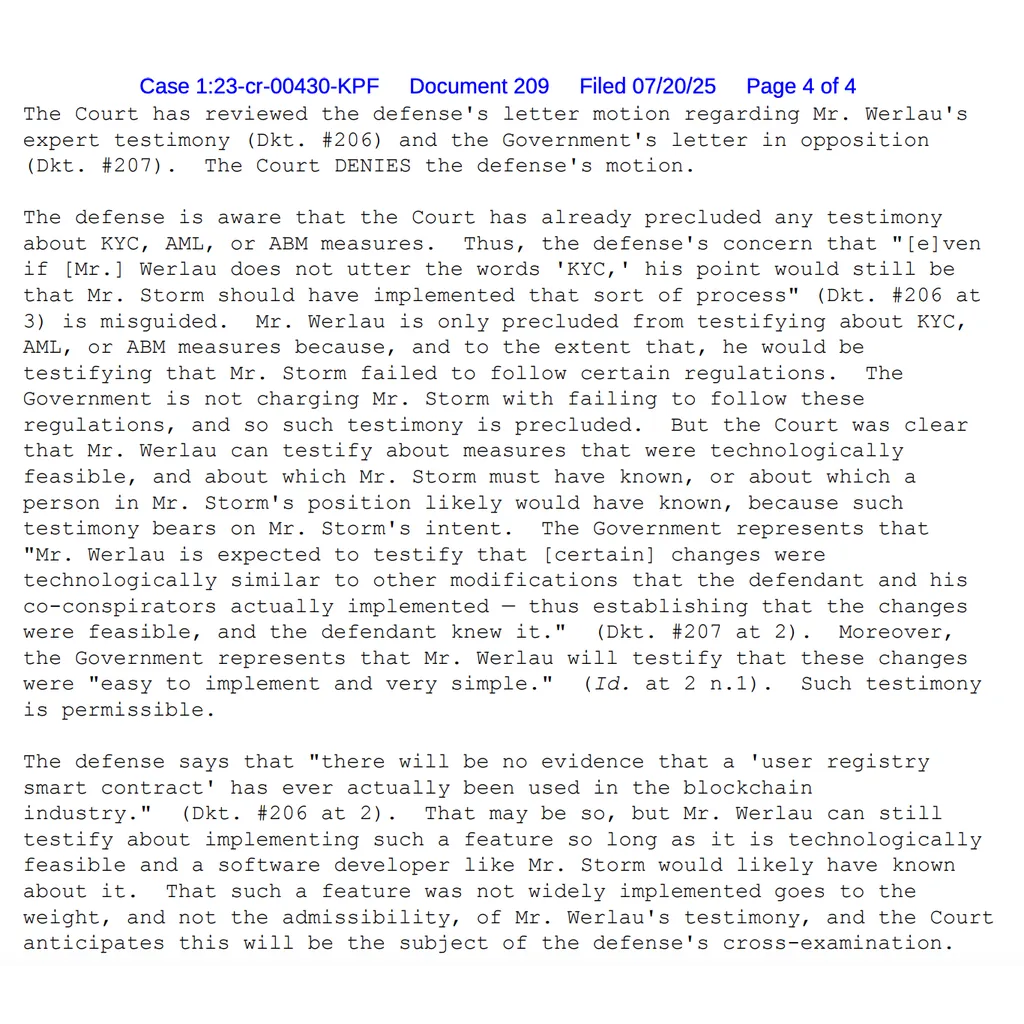 Case 1:23-cr-00430-KPF Document 209 Filed 07/20/25 Page 4 of 4

The Court has reviewed the defense's letter motion regarding Mr. Werlau's expert testimony (Dkt. #206) and the Government's letter in opposition (Dkt. #207). The Court DENIES the defense's motion.

The defense is aware that the Court has already precluded any testimony about KYC, AML, or ABM measures. Thus, the defense's concern that "[e]ven if [Mr.] Werlau does not utter the words 'KYC,' his point would still be that Mr. Storm should have implemented that sort of process" (Dkt. #206 at 3) is misguided. Mr. Werlau is only precluded from testifying about KYC, AML, or ABM measures because, and to the extent that, he would be testifying that Mr. Storm failed to follow certain regulations. The Government is not charging Mr. Storm with failing to follow these regulations, and so such testimony is precluded. But the Court was clear that Mr. Werlau can testify about measures that were technologically feasible, and about which Mr. Storm must have known, or about which a person in Mr. Storm's position likely would have known, because such testimony bears on Mr. Storm's intent. The Government represents that "Mr. Werlau is expected to testify that [certain] changes were technologically similar to other modifications that the defendant and his co-conspirators actually implemented — thus establishing that the changes were feasible, and the defendant knew it." (Dkt. #207 at 2). Moreover, the Government represents that Mr. Werlau will testify that these changes were "easy to implement and very simple." (Id. at 2 n.1). Such testimony is permissible.

The defense says that "there will be no evidence that a 'user registry smart contract' has ever actually been used in the blockchain industry." (Dkt. #206 at 2). That may be so, but Mr. Werlau can still testify about implementing such a feature so long as it is technologically feasible and a software developer like Mr. Storm would likely have known about it. That such a feature was not widely implemented goes to the weight, and not the admissibility, of Mr. Werlau's testimony, and the Court anticipates this will be the subject of the defense's cross-examination.